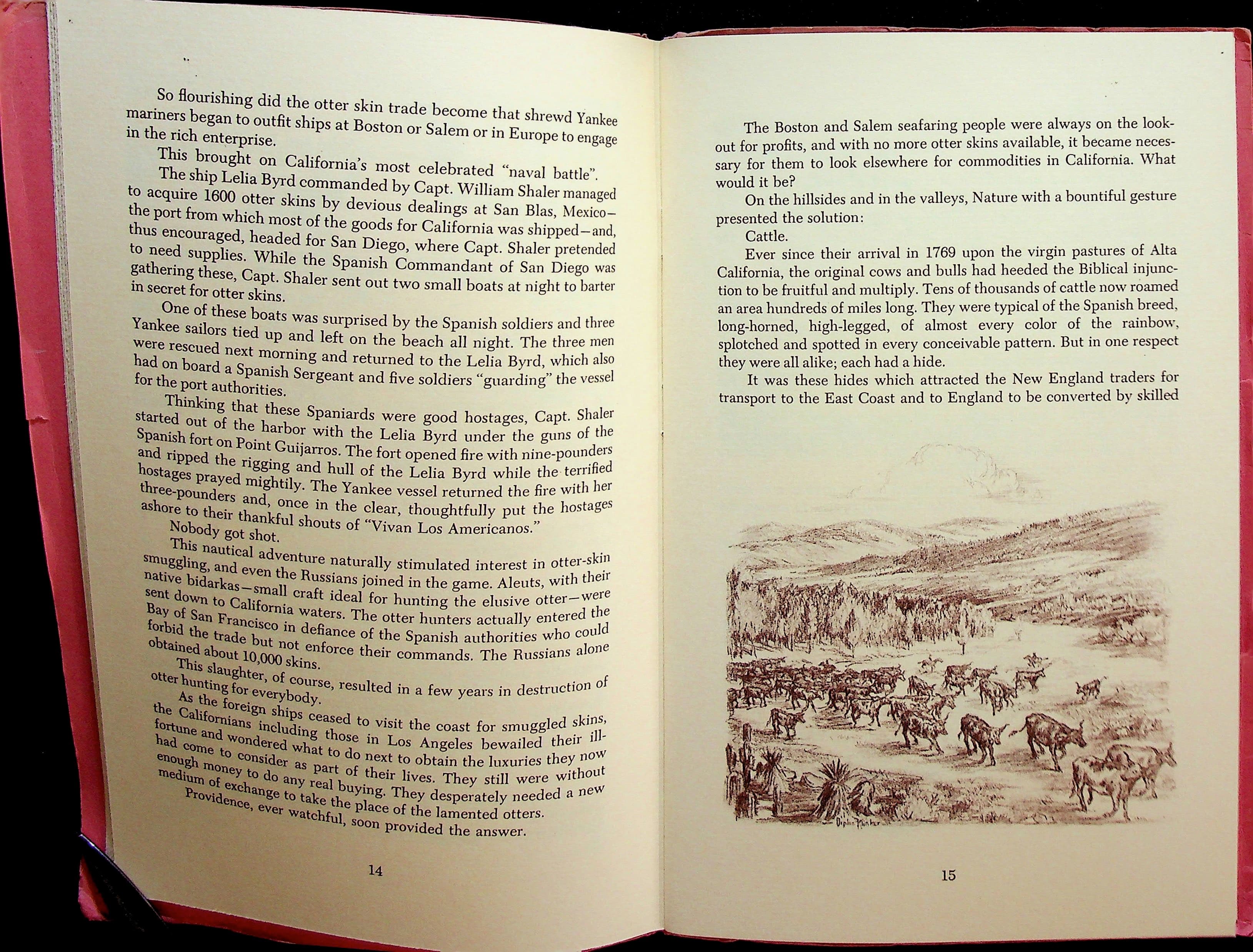 So flourishing did the otter skin trade become that shrewd Yankee mariners began to outfit ships at Boston or Salem or in Europe to engage in the rich enterprise.

This brought on California's most celebrated "naval battle".

The ship Lelia Byrd commanded by Capt. William Shaler managed to acquire 1600 otter skins by devious dealings at San Blas, Mexico—the port from which most of the goods for California was shipped—and, thus encouraged, headed for San Diego, where Capt. Shaler pretended to need supplies. While the Spanish Commandant of San Diego was gathering these, Capt. Shaler sent out two small boats at night to barter in secret for otter skins.

One of these boats was surprised by the Spanish soldiers and three Yankee sailors tied up and left on the beach all night. The three men were rescued next morning and returned to the Lelia Byrd, which also had on board a Spanish Sergeant and five soldiers "guarding" the vessel for the port authorities.

Thinking that these Spaniards were good hostages, Capt. Shaler started out of the harbor with the Lelia Byrd under the guns of the Spanish fort on Point Guijarros. The fort opened fire with nine-pounders and ripped the rigging and hull of the Lelia Byrd while the terrified hostages prayed mightily. The Yankee vessel returned the fire with her three-pounders and, once in the clear, thoughtfully put the hostages ashore to their thankful shouts of "Vivan Los Americanos."

Nobody got shot.

This nautical adventure naturally stimulated interest in otter-skin smuggling, and even the Russians joined in the game. Aleuts, with their native bidarkas—small craft ideal for hunting the elusive otter—were sent down to California waters. The otter hunters actually entered the Bay of San Francisco in defiance of the Spanish authorities who could forbid the trade but not enforce their commands. The Russians alone obtained about 10,000 skins.

This slaughter, of course, resulted in a few years in destruction of otter hunting for everybody.

As the foreign ships ceased to visit the coast for smuggled skins, the Californians including those in Los Angeles bewailed their ill-fortune and wondered what to do next to obtain the luxuries they now had come to consider as part of their lives. They still were without enough money to do any real buying. They desperately needed a new medium of exchange to take the place of the lamented otters.

Providence, ever watchful, soon provided the answer.

14

The Boston and Salem seafaring people were always on the lookout for profits, and with no more otter skins available, it became necessary for them to look elsewhere for commodities in California. What would it be?

On the hillsides and in the valleys, Nature with a bountiful gesture presented the solution:

Cattle.

Ever since their arrival in 1769 upon the virgin pastures of Alta California, the original cows and bulls had heeded the Biblical injunction to be fruitful and multiply. Tens of thousands of cattle now roamed an area hundreds of miles long. They were typical of the Spanish breed, long-horned, high-legged, of almost every color of the rainbow, splotched and spotted in every conceivable pattern. But in one respect they were all alike; each had a hide.

It was these hides which attracted the New England traders for transport to the East Coast and to England to be converted by skilled

15